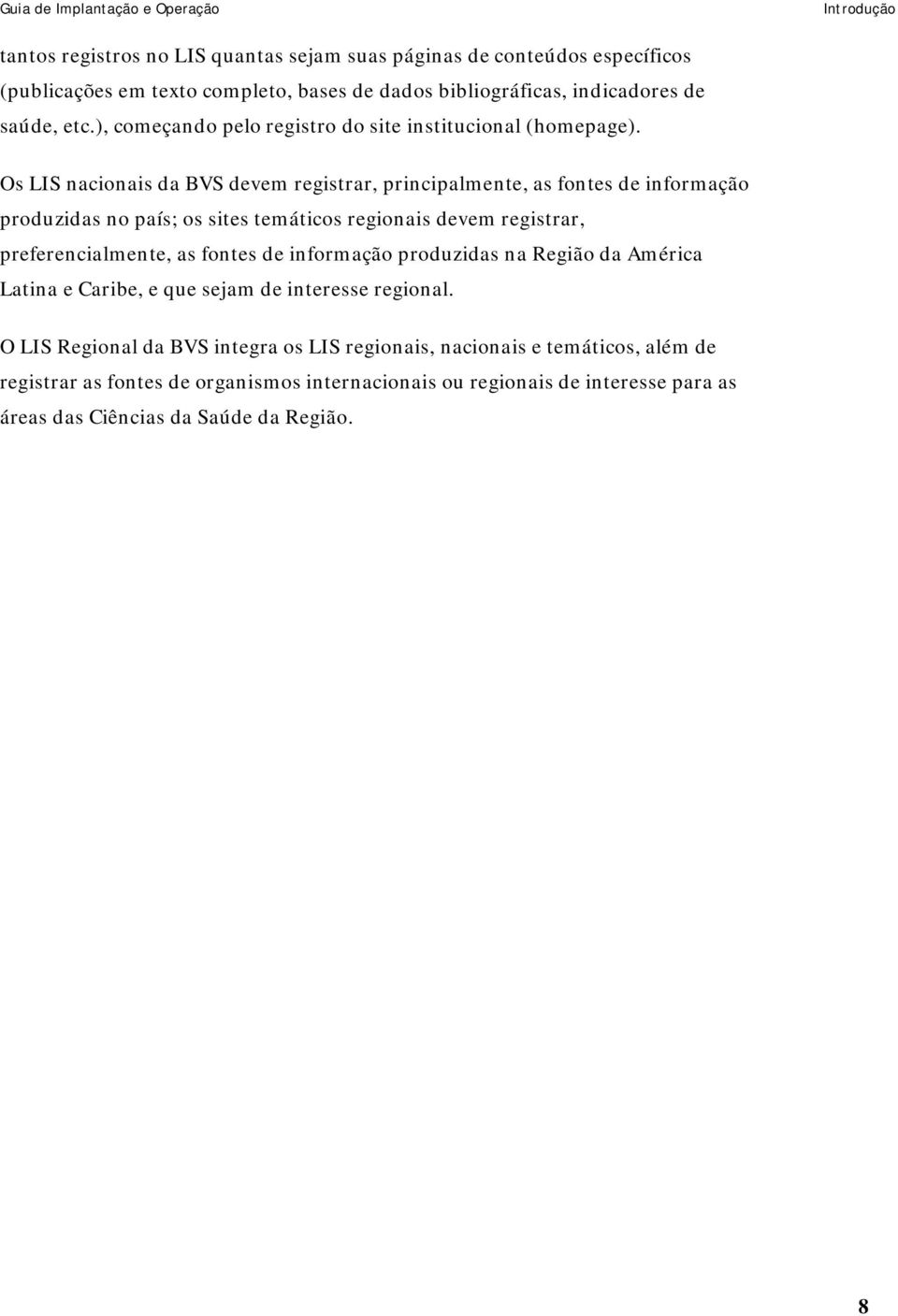 Guia de Implantação e Operação Introdução

tantos registros no LIS quantas sejam suas páginas de conteúdos específicos (publicações em texto completo, bases de dados bibliográficas, indicadores de saúde, etc.), começando pelo registro do site institucional (homepage).

Os LIS nacionais da BVS devem registrar, principalmente, as fontes de informação produzidas no país; os sites temáticos regionais devem registrar, preferencialmente, as fontes de informação produzidas na Região da América Latina e Caribe, e que sejam de interesse regional.

O LIS Regional da BVS integra os LIS regionais, nacionais e temáticos, além de registrar as fontes de organismos internacionais ou regionais de interesse para as áreas das Ciências da Saúde da Região.

8